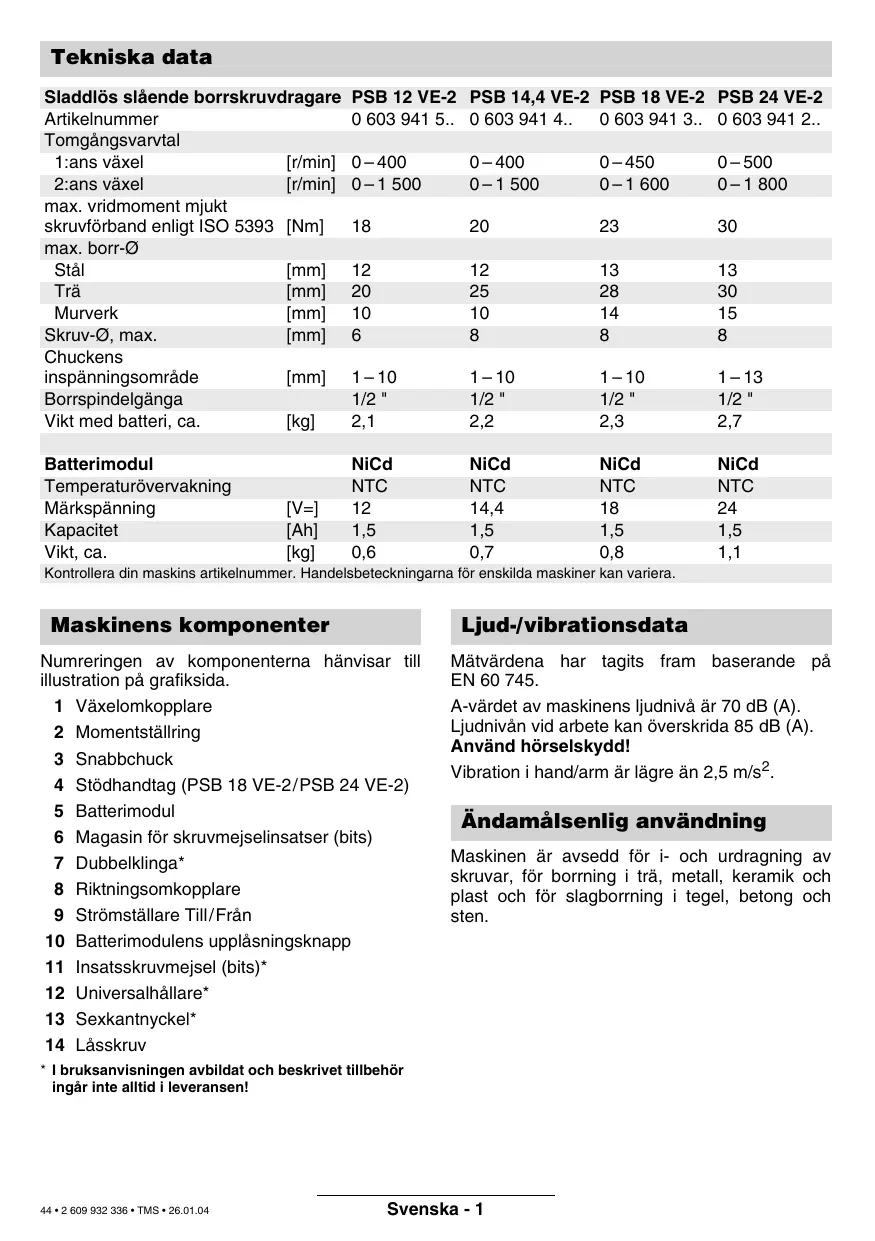 Tekniska data

| Sladdlös slående borrskruvdragare | | PSB 12 VE-2 | PSB 14,4 VE-2 | PSB 18 VE-2 | PSB 24 VE-2 |
|---|---|---|---|---|---|
| Artikelnummer | | 0 603 941 5.. | 0 603 941 4.. | 0 603 941 3.. | 0 603 941 2.. |
| Tomgångsvarvtal | | | | | |
| 1:ans växel | [r/min] | 0 – 400 | 0 – 400 | 0 – 450 | 0 – 500 |
| 2:ans växel | [r/min] | 0 – 1 500 | 0 – 1 500 | 0 – 1 600 | 0 – 1 800 |
| max. vridmoment mjukt skruvförband enligt ISO 5393 | [Nm] | 18 | 20 | 23 | 30 |
| max. borr-Ø | | | | | |
| Stål | [mm] | 12 | 12 | 13 | 13 |
| Trä | [mm] | 20 | 25 | 28 | 30 |
| Murverk | [mm] | 10 | 10 | 14 | 15 |
| Skruv-Ø, max. | [mm] | 6 | 8 | 8 | 8 |
| Chuckens inspänningsområde | [mm] | 1 – 10 | 1 – 10 | 1 – 10 | 1 – 13 |
| Borrspindelgänga | | 1/2 " | 1/2 " | 1/2 " | 1/2 " |
| Vikt med batteri, ca. | [kg] | 2,1 | 2,2 | 2,3 | 2,7 |
| | | | | | |
| Batterimodul | | NiCd | NiCd | NiCd | NiCd |
| Temperaturövervakning | | NTC | NTC | NTC | NTC |
| Märkspänning | [V=] | 12 | 14,4 | 18 | 24 |
| Kapacitet | [Ah] | 1,5 | 1,5 | 1,5 | 1,5 |
| Vikt, ca. | [kg] | 0,6 | 0,7 | 0,8 | 1,1 |

Kontrollera din maskins artikelnummer. Handelsbeteckningarna för enskilda maskiner kan variera.

Maskinens komponenter

Numreringen av komponenterna hänvisar till illustration på grafiksida.

1 Växelomkopplare
2 Momentställring
3 Snabbchuck
4 Stödhandtag (PSB 18 VE-2/PSB 24 VE-2)
5 Batterimodul
6 Magasin för skruvmejselinsatser (bits)
7 Dubbelklinga*
8 Riktningsomkopplare
9 Strömställare Till/Från
10 Batterimodulens upplåsningsknapp
11 Insatsskruvmejsel (bits)*
12 Universalhållare*
13 Sexkantnyckel*
14 Låsskruv

* I bruksanvisningen avbildat och beskrivet tillbehör ingår inte alltid i leveransen!

Ljud-/vibrationsdata

Mätvärdena har tagits fram baserande på EN 60 745.

A-värdet av maskinens ljudnivå är 70 dB (A). Ljudnivån vid arbete kan överskrida 85 dB (A).
Använd hörselskydd!

Vibration i hand/arm är lägre än 2,5 m/s$^2$.

Ändamålsenlig användning

Maskinen är avsedd för i- och urdragning av skruvar, för borrning i trä, metall, keramik och plast och för slagborrning i tegel, betong och sten.

44 • 2 609 932 336 • TMS • 26.01.04

Svenska - 1